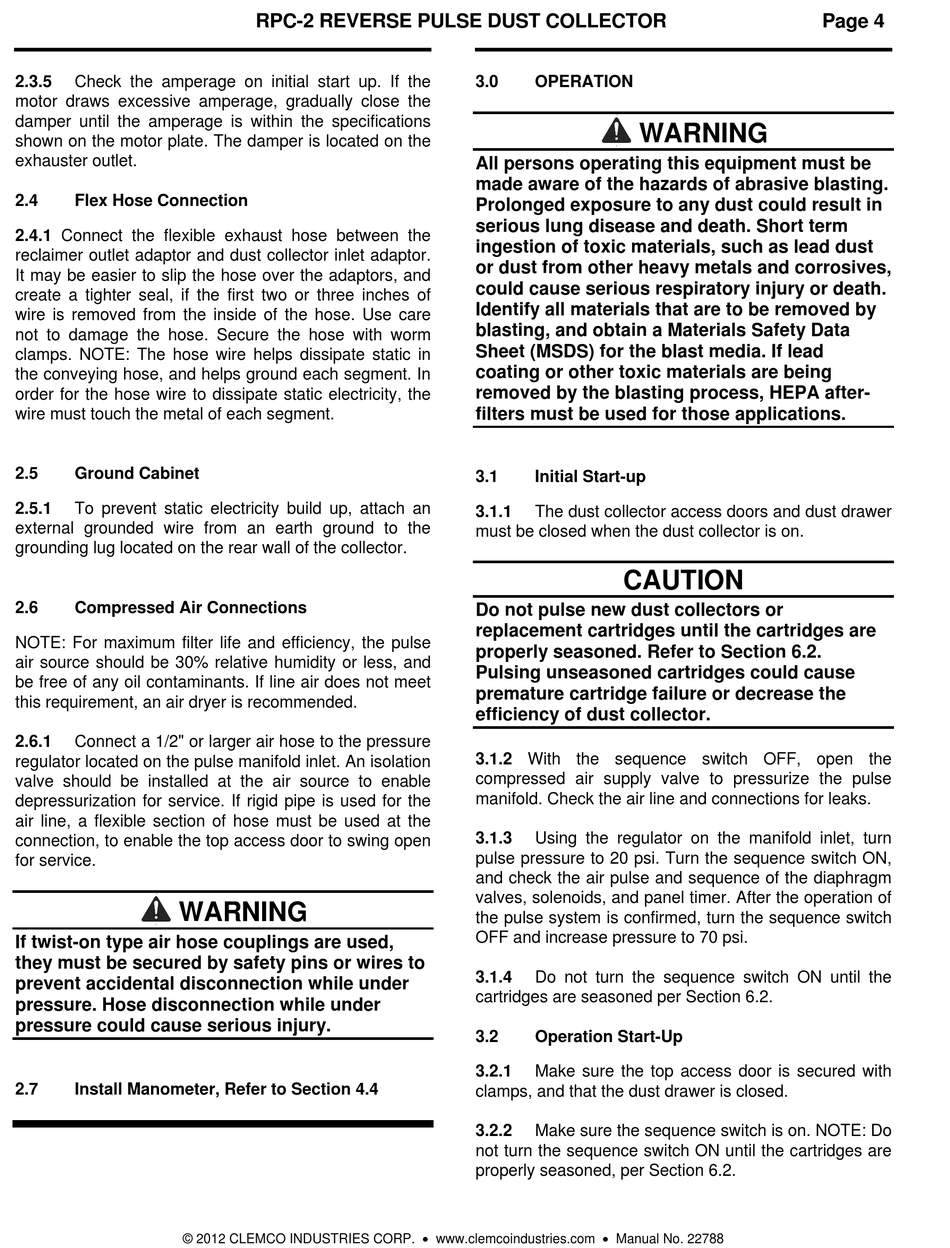 RPC-2 REVERSE PULSE DUST COLLECTOR Page 4

2.3.5 Check the amperage on initial start up. If the motor draws excessive amperage, gradually close the damper until the amperage is within the specifications shown on the motor plate. The damper is located on the exhauster outlet.

2.4 Flex Hose Connection

2.4.1 Connect the flexible exhaust hose between the reclaimer outlet adaptor and dust collector inlet adaptor. It may be easier to slip the hose over the adaptors, and create a tighter seal, if the first two or three inches of wire is removed from the inside of the hose. Use care not to damage the hose. Secure the hose with worm clamps. NOTE: The hose wire helps dissipate static in the conveying hose, and helps ground each segment. In order for the hose wire to dissipate static electricity, the wire must touch the metal of each segment.

2.5 Ground Cabinet

2.5.1 To prevent static electricity build up, attach an external grounded wire from an earth ground to the grounding lug located on the rear wall of the collector.

2.6 Compressed Air Connections

NOTE: For maximum filter life and efficiency, the pulse air source should be 30% relative humidity or less, and be free of any oil contaminants. If line air does not meet this requirement, an air dryer is recommended.

2.6.1 Connect a 1/2" or larger air hose to the pressure regulator located on the pulse manifold inlet. An isolation valve should be installed at the air source to enable depressurization for service. If rigid pipe is used for the air line, a flexible section of hose must be used at the connection, to enable the top access door to swing open for service.

WARNING

If twist-on type air hose couplings are used, they must be secured by safety pins or wires to prevent accidental disconnection while under pressure. Hose disconnection while under pressure could cause serious injury.

2.7 Install Manometer, Refer to Section 4.4

3.0 OPERATION

WARNING

All persons operating this equipment must be made aware of the hazards of abrasive blasting. Prolonged exposure to any dust could result in serious lung disease and death. Short term ingestion of toxic materials, such as lead dust or dust from other heavy metals and corrosives, could cause serious respiratory injury or death. Identify all materials that are to be removed by blasting, and obtain a Materials Safety Data Sheet (MSDS) for the blast media. If lead coating or other toxic materials are being removed by the blasting process, HEPA after-filters must be used for those applications.

3.1 Initial Start-up

3.1.1 The dust collector access doors and dust drawer must be closed when the dust collector is on.

CAUTION

Do not pulse new dust collectors or replacement cartridges until the cartridges are properly seasoned. Refer to Section 6.2. Pulsing unseasoned cartridges could cause premature cartridge failure or decrease the efficiency of dust collector.

3.1.2 With the sequence switch OFF, open the compressed air supply valve to pressurize the pulse manifold. Check the air line and connections for leaks.

3.1.3 Using the regulator on the manifold inlet, turn pulse pressure to 20 psi. Turn the sequence switch ON, and check the air pulse and sequence of the diaphragm valves, solenoids, and panel timer. After the operation of the pulse system is confirmed, turn the sequence switch OFF and increase pressure to 70 psi.

3.1.4 Do not turn the sequence switch ON until the cartridges are seasoned per Section 6.2.

3.2 Operation Start-Up

3.2.1 Make sure the top access door is secured with clamps, and that the dust drawer is closed.

3.2.2 Make sure the sequence switch is on. NOTE: Do not turn the sequence switch ON until the cartridges are properly seasoned, per Section 6.2.

© 2012 CLEMCO INDUSTRIES CORP. • www.clemcoindustries.com • Manual No. 22788